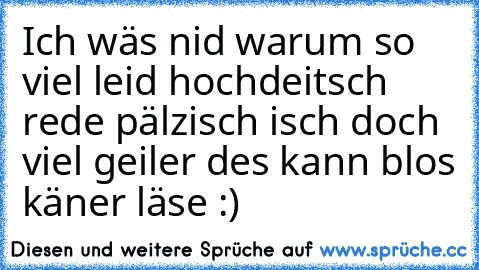 Ich wäs nid warum so viel leid hochdeitsch rede pälzisch isch doch viel geiler des kann blos käner läse :)

Diesen und weitere Sprüche auf www.sprüche.cc